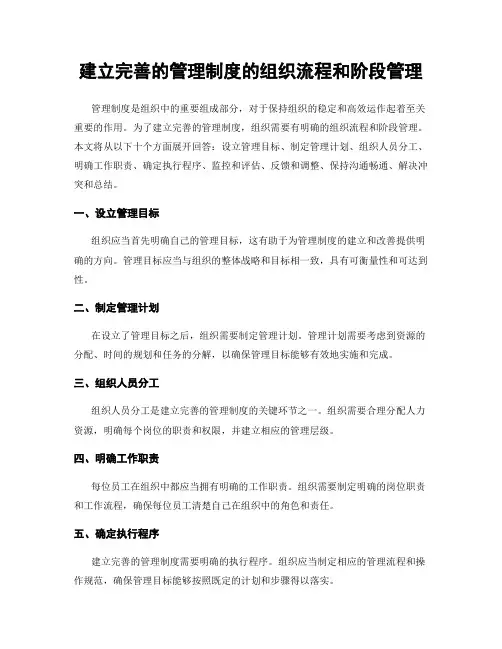 建立完善的管理制度的组织流程和阶段管理

管理制度是组织中的重要组成部分，对于保持组织的稳定和高效运作起着至关重要的作用。为了建立完善的管理制度，组织需要有明确的组织流程和阶段管理。本文将从以下十个方面展开回答：设立管理目标、制定管理计划、组织人员分工、明确工作职责、确定执行程序、监控和评估、反馈和调整、保持沟通畅通、解决冲突和总结。

一、设立管理目标

组织应当首先明确自己的管理目标，这有助于为管理制度的建立和改善提供明确的方向。管理目标应当与组织的整体战略和目标相一致，具有可衡量性和可达到性。

二、制定管理计划

在设立了管理目标之后，组织需要制定管理计划。管理计划需要考虑到资源的分配、时间的规划和任务的分解，以确保管理目标能够有效地实施和完成。

三、组织人员分工

组织人员分工是建立完善的管理制度的关键环节之一。组织需要合理分配人力资源，明确每个岗位的职责和权限，并建立相应的管理层级。

四、明确工作职责

每位员工在组织中都应当拥有明确的工作职责。组织需要制定明确的岗位职责和工作流程，确保每位员工清楚自己在组织中的角色和责任。

五、确定执行程序

建立完善的管理制度需要明确的执行程序。组织应当制定相应的管理流程和操作规范，确保管理目标能够按照既定的计划和步骤得以落实。